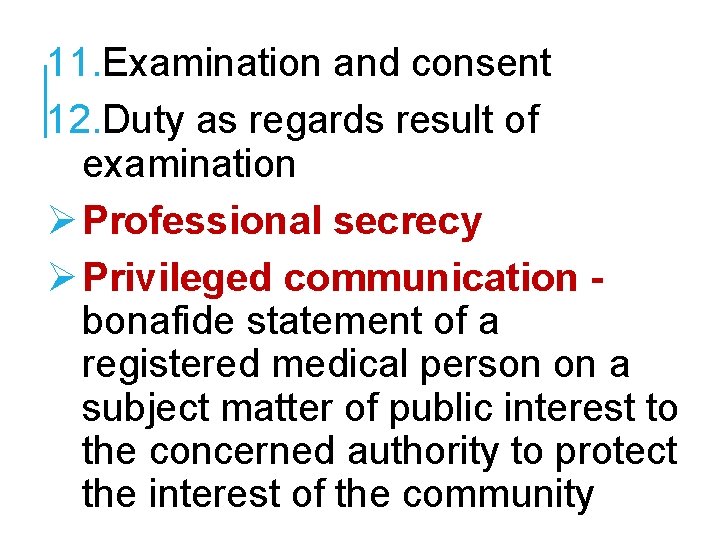 11. Examination and consent

12. Duty as regards result of examination

➢ Professional secrecy

➢ Privileged communication - bonafide statement of a registered medical person on a subject matter of public interest to the concerned authority to protect the interest of the community